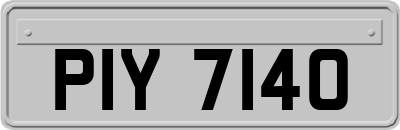 PIY 7140